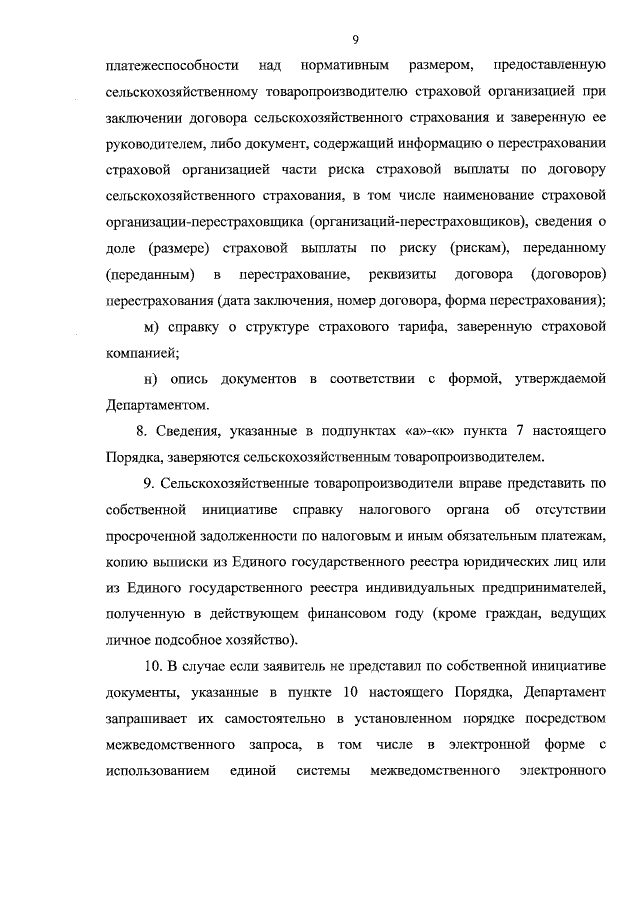 9

платежеспособности над нормативным размером, предоставленную сельскохозяйственному товаропроизводителю страховой организацией при заключении договора сельскохозяйственного страхования и заверенную ее руководителем, либо документ, содержащий информацию о перестраховании страховой организацией части риска страховой выплаты по договору сельскохозяйственного страхования, в том числе наименование страховой организации-перестраховщика (организаций-перестраховщиков), сведения о доле (размере) страховой выплаты по риску (рискам), переданному (переданным) в перестрахование, реквизиты договора (договоров) перестрахования (дата заключения, номер договора, форма перестрахования);

м) справку о структуре страхового тарифа, заверенную страховой компанией;

н) опись документов в соответствии с формой, утверждаемой Департаментом.

8. Сведения, указанные в подпунктах «а»-«к» пункта 7 настоящего Порядка, заверяются сельскохозяйственным товаропроизводителем.

9. Сельскохозяйственные товаропроизводители вправе представить по собственной инициативе справку налогового органа об отсутствии просроченной задолженности по налоговым и иным обязательным платежам, копию выписки из Единого государственного реестра юридических лиц или из Единого государственного реестра индивидуальных предпринимателей, полученную в действующем финансовом году (кроме граждан, ведущих личное подсобное хозяйство).

10. В случае если заявитель не представил по собственной инициативе документы, указанные в пункте 10 настоящего Порядка, Департамент запрашивает их самостоятельно в установленном порядке посредством межведомственного запроса, в том числе в электронной форме с использованием единой системы межведомственного электронного